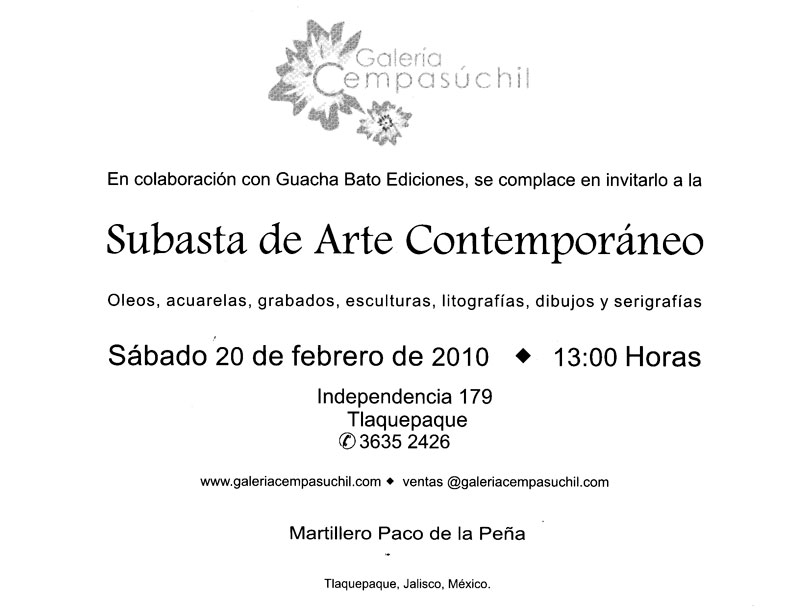 Galería Cempasúchil

En colaboración con Guacha Bato Ediciones, se complace en invitarlo a la

Subasta de Arte Contemporáneo

Oleos, acuarelas, grabados, esculturas, litografías, dibujos y serigrafías

Sábado 20 de febrero de 2010 ◆ 13:00 Horas

Independencia 179
Tlaquepaque
✆ 3635 2426

www.galeriacempasuchil.com ◆ ventas @galeriacempasuchil.com

Martillero Paco de la Peña

Tlaquepaque, Jalisco, México.